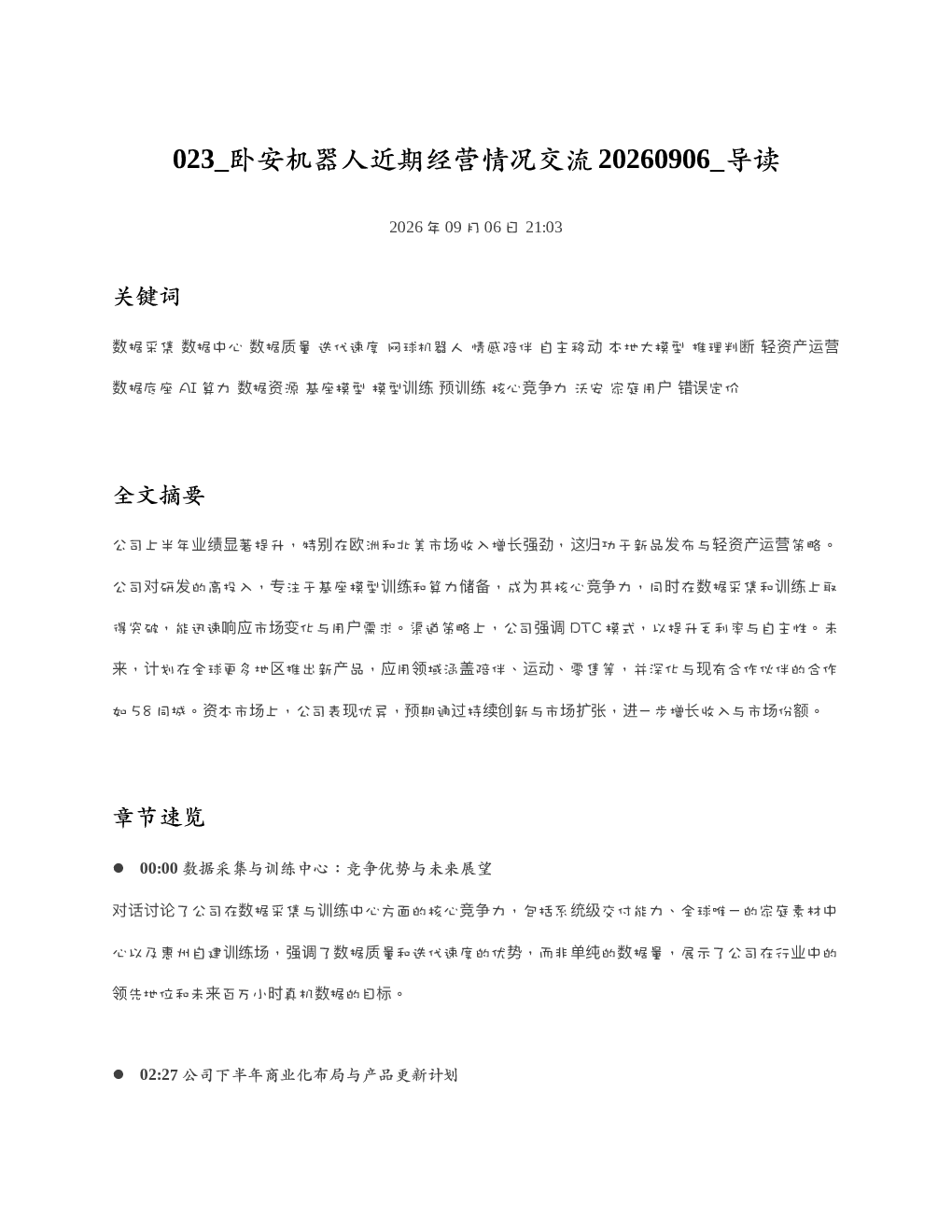 023_卧安机器人近期经营情况交流 20260906_导读

2026 年 09 月 06 日 21:03

关键词

数据采集 数据中心 数据质量 迭代速度 网球机器人 情感陪伴 自主移动 本地大模型 推理判断 轻资产运营 数据底座 AI 算力 数据资源 基座模型 模型训练 预训练 核心竞争力 沃安 家庭用户 错误定价

全文摘要

公司上半年业绩显著提升，特别在欧洲和北美市场收入增长强劲，这归功于新品发布与轻资产运营策略。公司对研发的高投入，专注于基座模型训练和算力储备，成为其核心竞争力，同时在数据采集和训练上取得突破，能迅速响应市场变化与用户需求。渠道策略上，公司强调 DTC 模式，以提升毛利率与自主性。未来，计划在全球更多地区推出新产品，应用领域涵盖陪伴、运动、零售等，并深化与现有合作伙伴的合作如 58 同城。资本市场上，公司表现优异，预期通过持续创新与市场扩张，进一步增长收入与市场份额。

章节速览

● 00:00 数据采集与训练中心：竞争优势与未来展望

对话讨论了公司在数据采集与训练中心方面的核心竞争力，包括系统级交付能力、全球唯一的家庭素材中心以及惠州自建训练场，强调了数据质量和迭代速度的优势，而非单纯的数据量，展示了公司在行业中的领先地位和未来百万小时真机数据的目标。

● 02:27 公司下半年商业化布局与产品更新计划